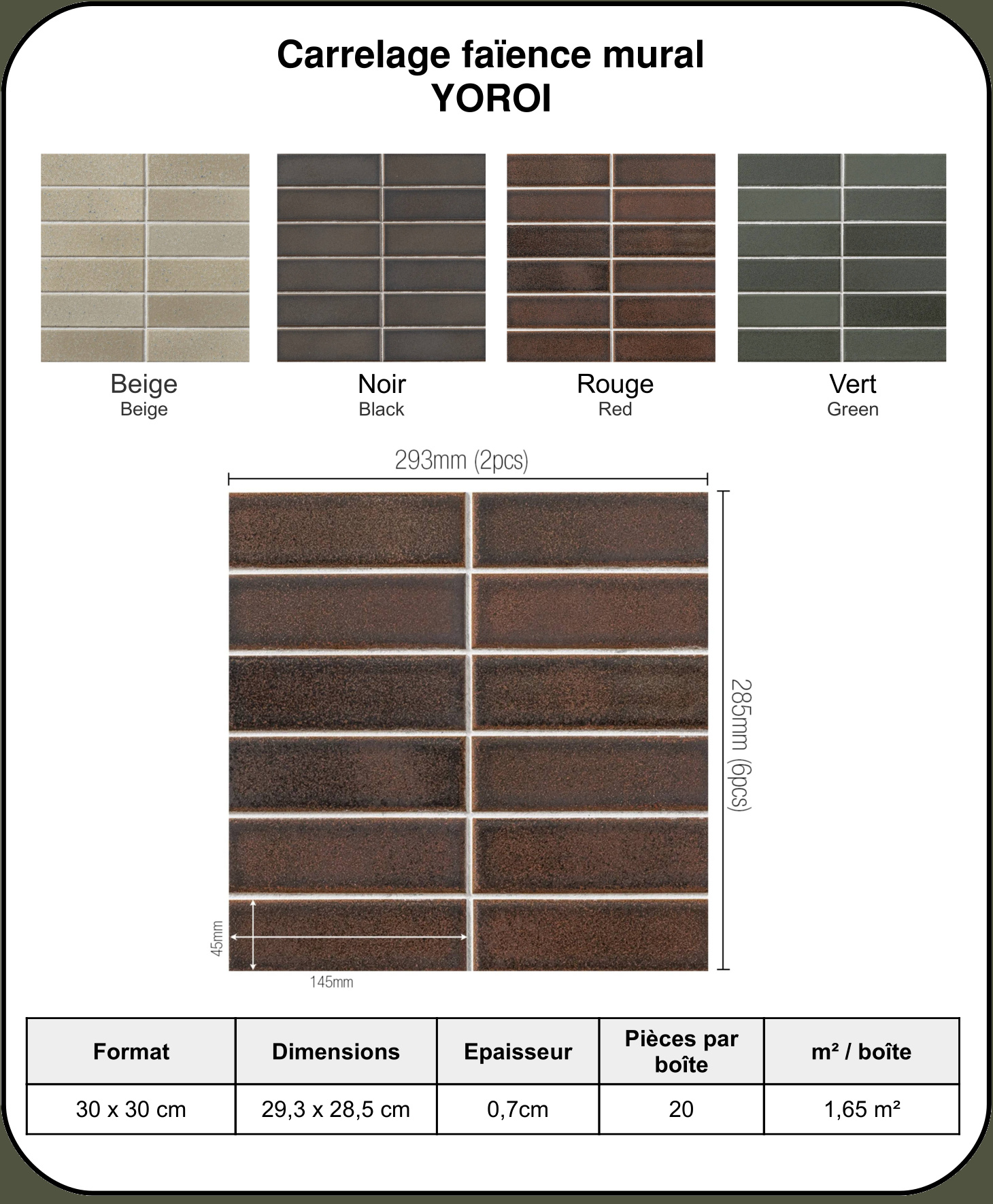 Carrelage faïence mural
YOROI

Beige
Beige

Noir
Black

Rouge
Red

Vert
Green

293mm (2pcs)

285mm (6pcs)

45mm

145mm

| Format | Dimensions | Epaisseur | Pièces par boîte | m² / boîte |
|---|---|---|---|---|
| 30 x 30 cm | 29,3 x 28,5 cm | 0,7cm | 20 | 1,65 m² |